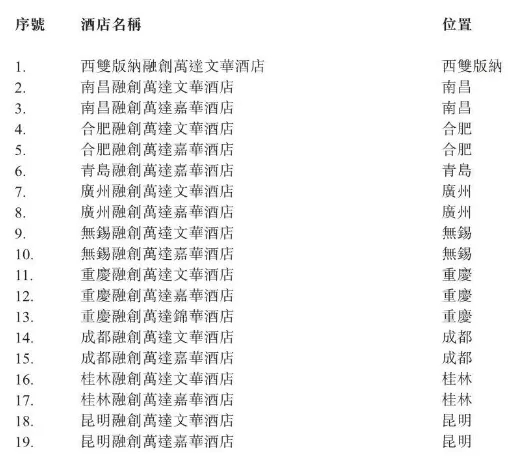 | 序號 | 酒店名稱 | 位置 |
|---|---|---|
| 1. | 西雙版納融創萬達文華酒店 | 西雙版納 |
| 2. | 南昌融創萬達文華酒店 | 南昌 |
| 3. | 南昌融創萬達嘉華酒店 | 南昌 |
| 4. | 合肥融創萬達文華酒店 | 合肥 |
| 5. | 合肥融創萬達嘉華酒店 | 合肥 |
| 6. | 青島融創萬達嘉華酒店 | 青島 |
| 7. | 廣州融創萬達文華酒店 | 廣州 |
| 8. | 廣州融創萬達嘉華酒店 | 廣州 |
| 9. | 無錫融創萬達文華酒店 | 無錫 |
| 10. | 無錫融創萬達嘉華酒店 | 無錫 |
| 11. | 重慶融創萬達文華酒店 | 重慶 |
| 12. | 重慶融創萬達嘉華酒店 | 重慶 |
| 13. | 重慶融創萬達錦華酒店 | 重慶 |
| 14. | 成都融創萬達文華酒店 | 成都 |
| 15. | 成都融創萬達嘉華酒店 | 成都 |
| 16. | 桂林融創萬達文華酒店 | 桂林 |
| 17. | 桂林融創萬達嘉華酒店 | 桂林 |
| 18. | 昆明融創萬達文華酒店 | 昆明 |
| 19. | 昆明融創萬達嘉華酒店 | 昆明 |